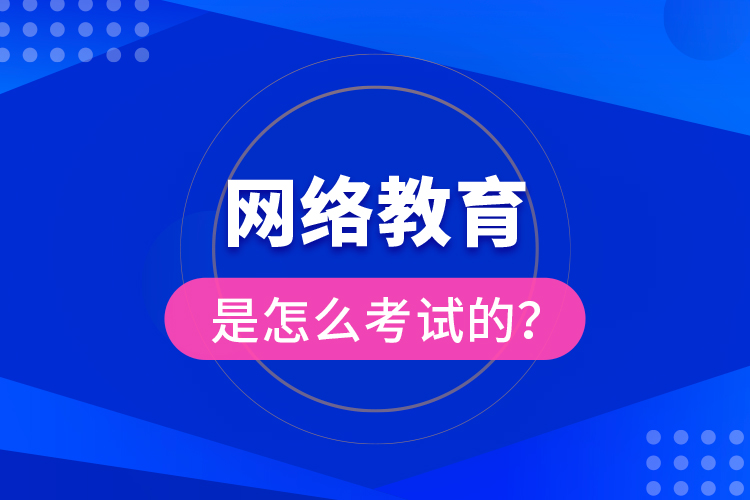 网络教育

是怎么考试的?